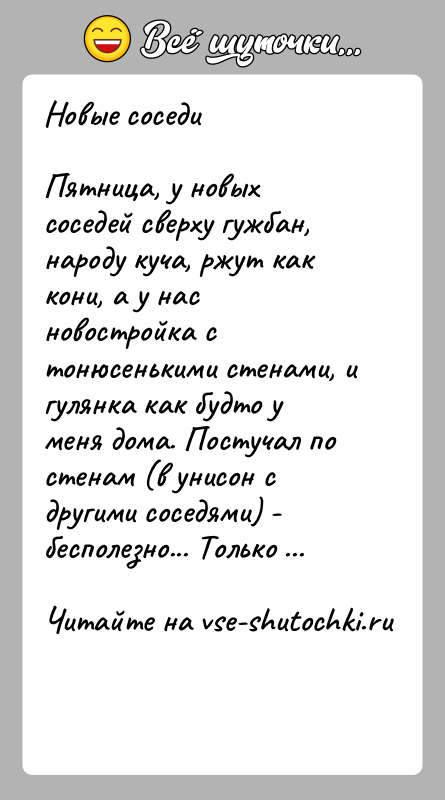 Всё шуточки...

Новые соседи

Пятница, у новых соседей сверху гужбан, народу куча, ржут как кони, а у нас новостройка с тонюсенькими стенами, и гулянка как будто у меня дома. Постучал по стенам (в унисон с другими соседями) - бесполезно... Только ...

Читайте на vse-shutochki.ru